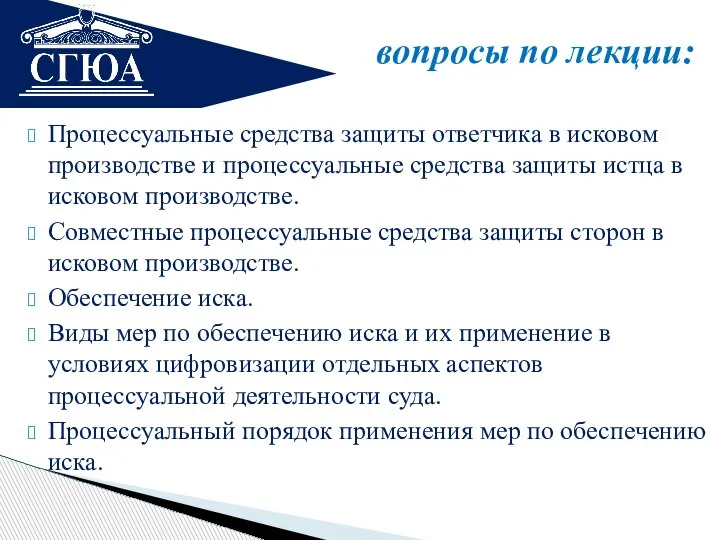 СГЮА

вопросы по лекции:

Процессуальные средства защиты ответчика в исковом производстве и процессуальные средства защиты истца в исковом производстве.

Совместные процессуальные средства защиты сторон в исковом производстве.

Обеспечение иска.

Виды мер по обеспечению иска и их применение в условиях цифровизации отдельных аспектов процессуальной деятельности суда.

Процессуальный порядок применения мер по обеспечению иска.